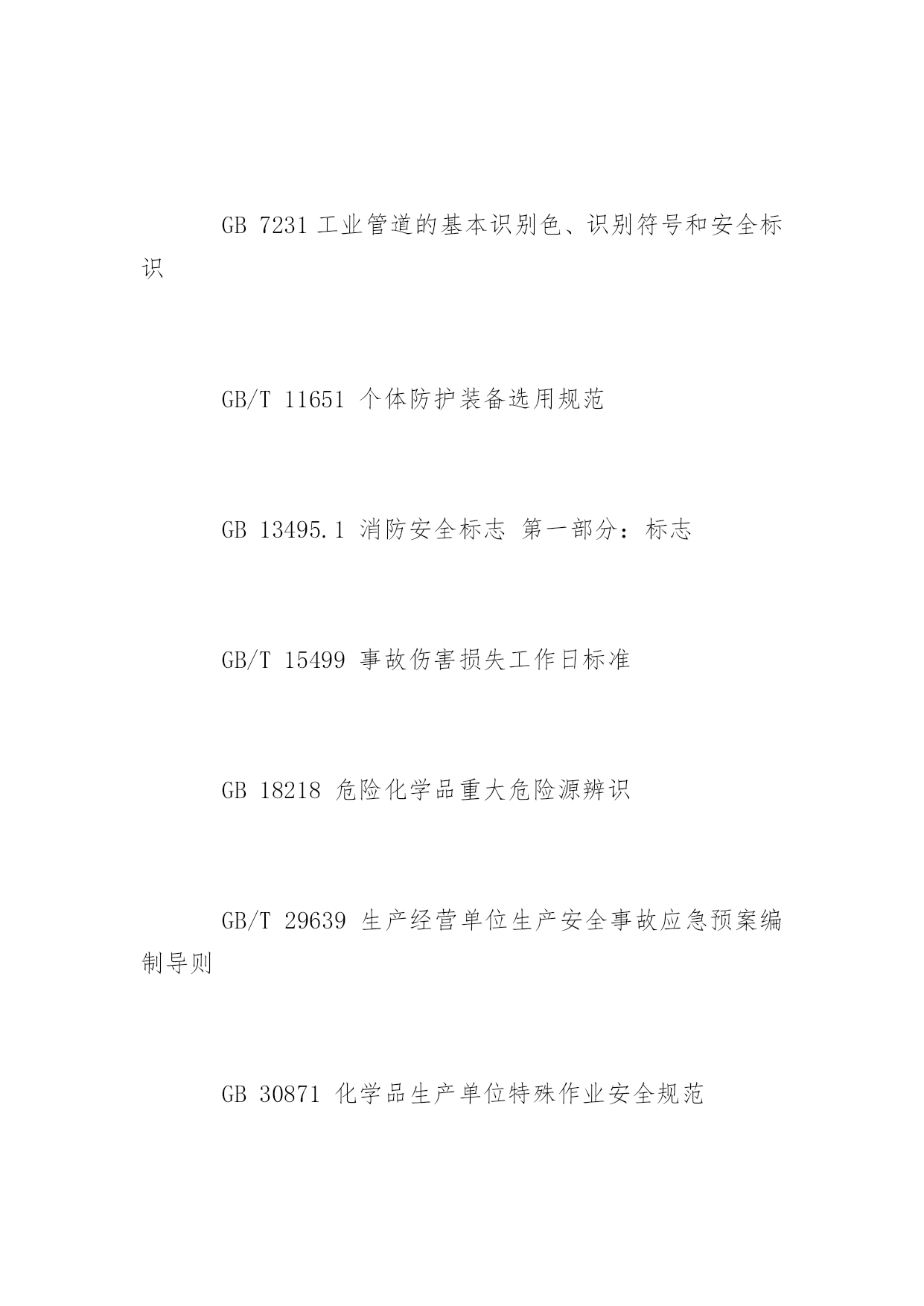 GB 7231 工业管道的基本识别色、识别符号和安全标识

GB/T 11651 个体防护装备选用规范

GB 13495.1 消防安全标志 第一部分：标志

GB/T 15499 事故伤害损失工作日标准

GB 18218 危险化学品重大危险源辨识

GB/T 29639 生产经营单位生产安全事故应急预案编制导则

GB 30871 化学品生产单位特殊作业安全规范